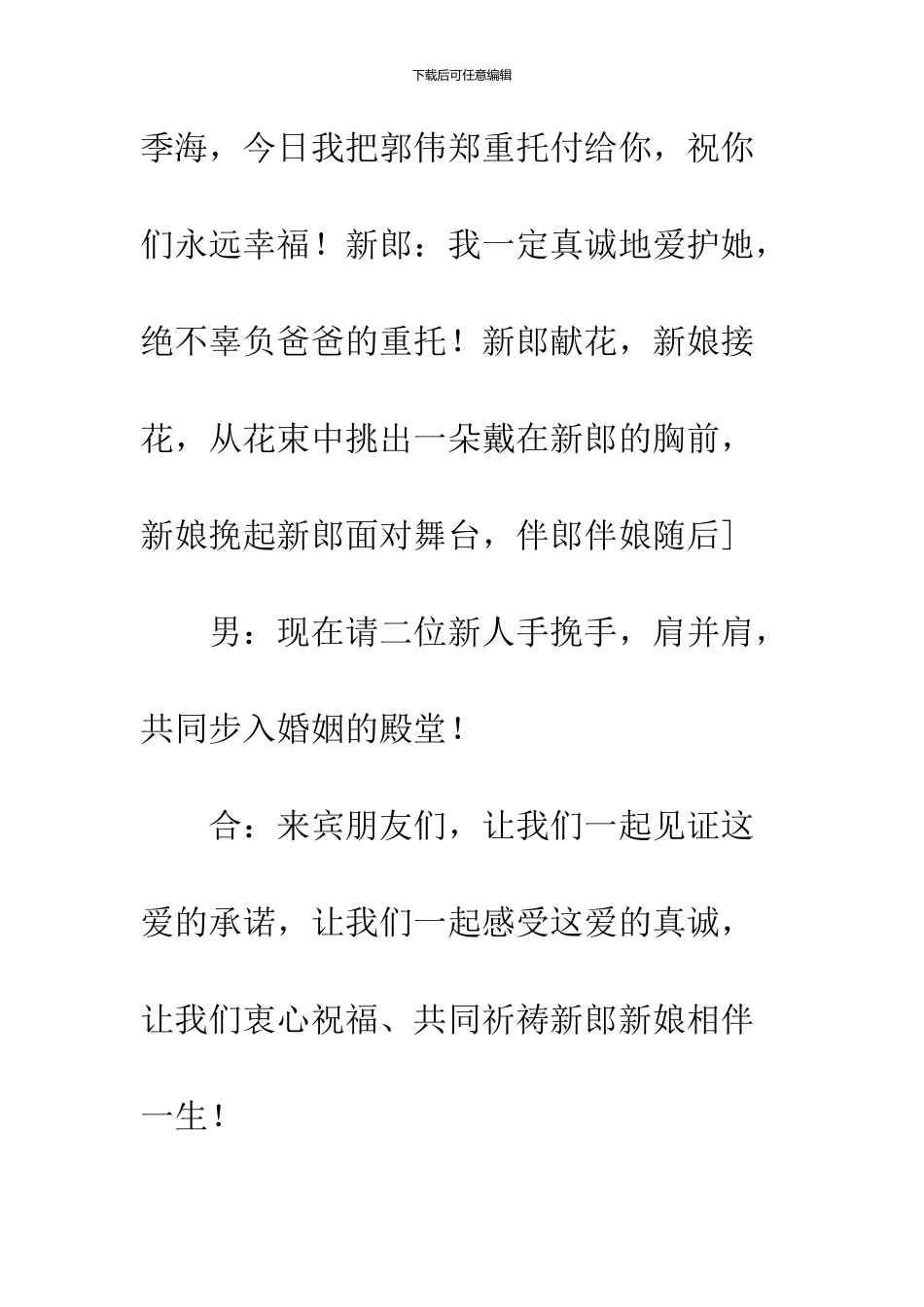 下载后可任意编辑

季海，今日我把郭伟郑重托付给你，祝你们永远幸福！新郎：我一定真诚地爱护她，绝不辜负爸爸的重托！新郎献花，新娘接花，从花束中挑出一朵戴在新郎的胸前，新娘挽起新郎面对舞台，伴郎伴娘随后]

男：现在请二位新人手挽手，肩并肩，共同步入婚姻的殿堂！

合：来宾朋友们，让我们一起见证这爱的承诺，让我们一起感受这爱的真诚，让我们衷心祝福、共同祈祷新郎新娘相伴一生！